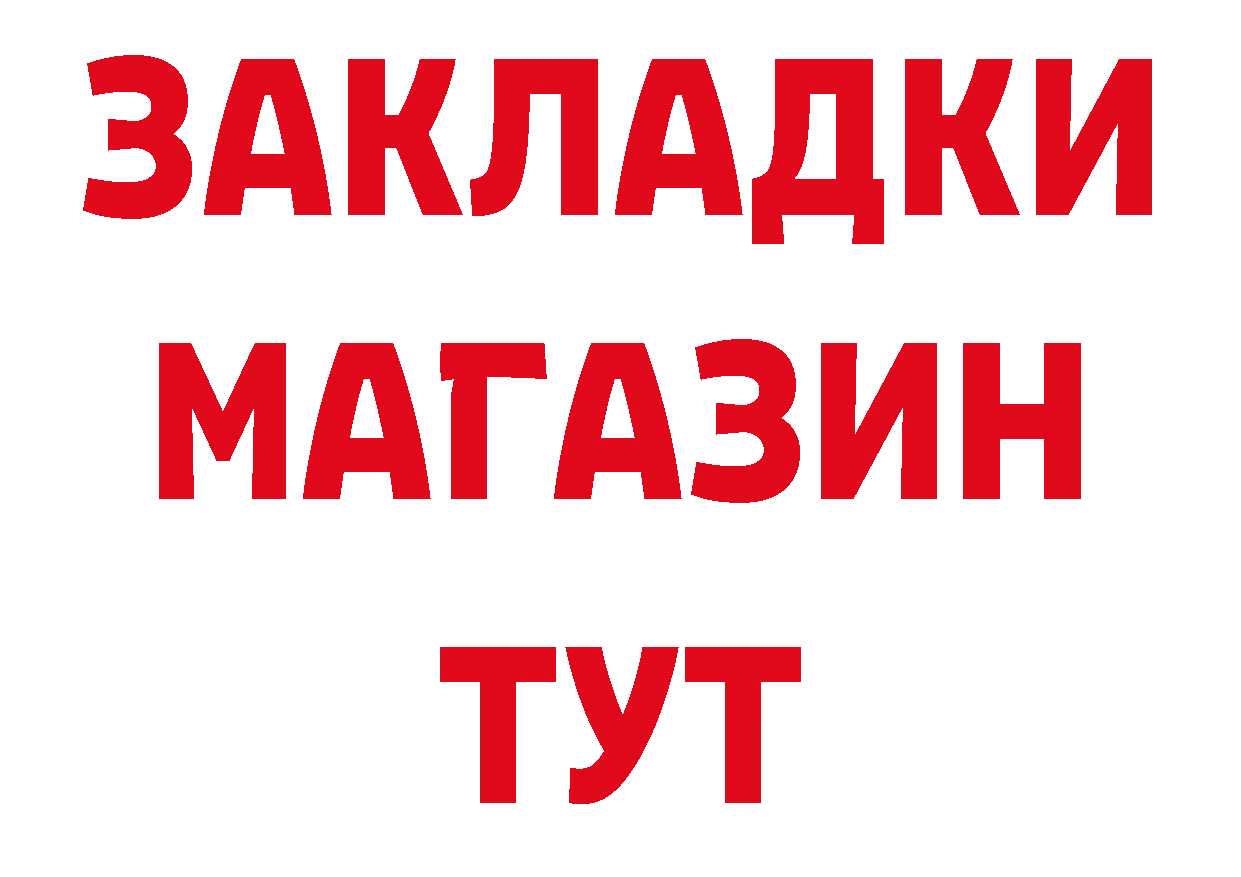 ЗАКЛАДКИ
МАГАЗИН
ТУТ